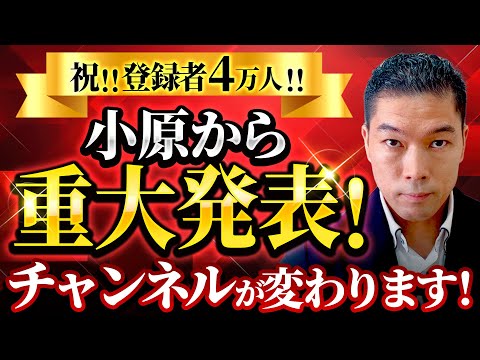 祝!! 登録者4万人!!

小原から
重大発表!
チャンネルが変わります!